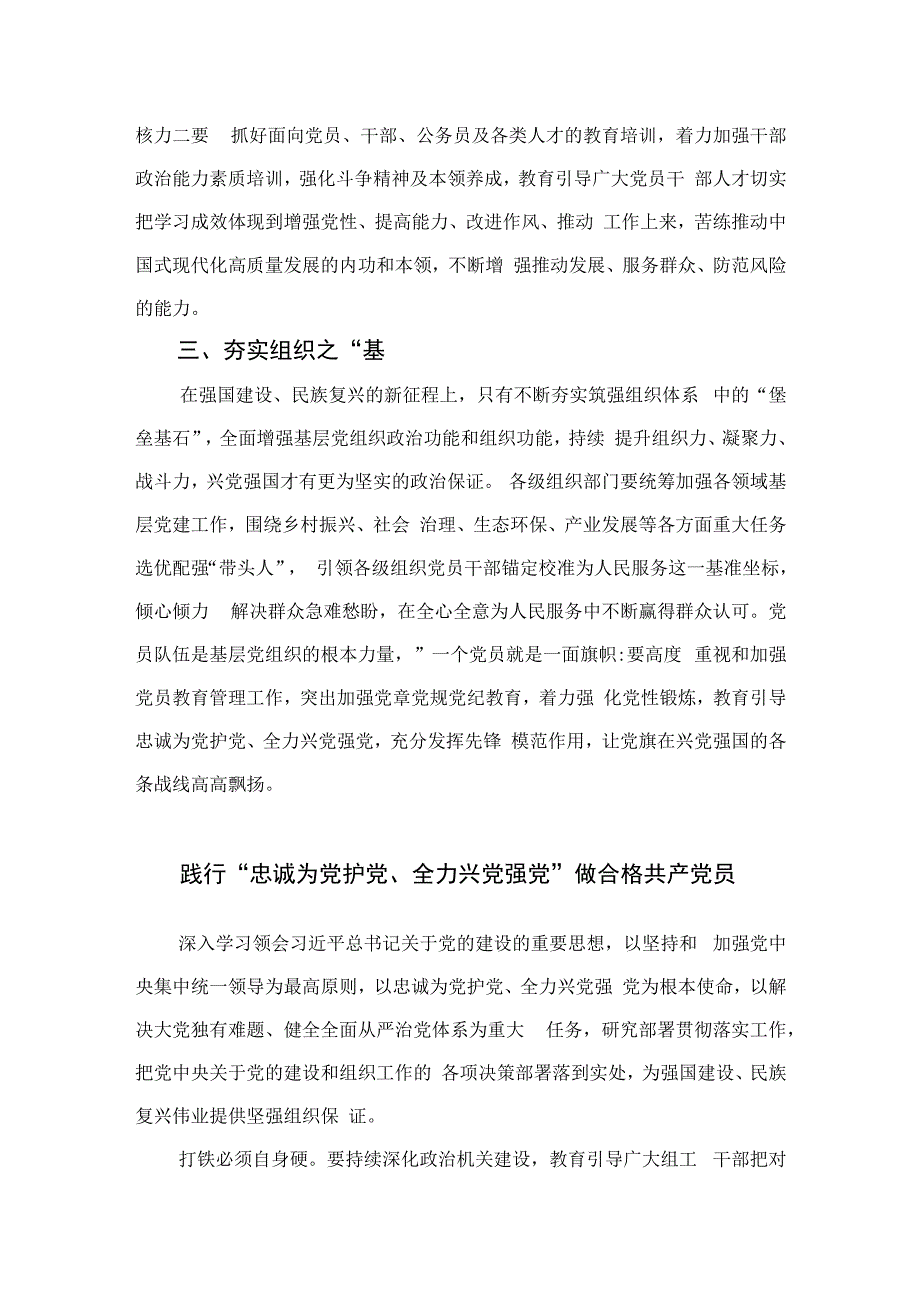 核力二要　抓好面向党员、干部、公务员及各类人才的教育培训，着力加强干部政治能力素质培训，强化斗争精神及本领养成，教育引导广大党员干 部人才切实把学习成效体现到增强党性、提高能力、改进作风、推动 工作上来，苦练推动中国式现代化高质量发展的内功和本领，不断增 强推动发展、服务群众、防范风险的能力。

三、夯实组织之“基

在强国建设、民族复兴的新征程上，只有不断夯实筑强组织体系 中的“堡垒基石”，全面增强基层党组织政治功能和组织功能，持续 提升组织力、凝聚力、战斗力，兴党强国才有更为坚实的政治保证。 各级组织部门要统筹加强各领域基层党建工作，围绕乡村振兴、社会 治理、生态环保、产业发展等各方面重大任务选优配强“带头人”， 引领各级组织党员干部锚定校准为人民服务这一基准坐标，倾心倾力 解决群众急难愁盼，在全心全意为人民服务中不断赢得群众认可。党员队伍是基层党组织的根本力量，”一个党员就是一面旗帜:要高度 重视和加强党员教育管理工作，突出加强党章党规党纪教育，着力强 化党性锻炼，教育引导忠诚为党护党、全力兴党强党，充分发挥先锋 模范作用，让党旗在兴党强国的各条战线高高飘扬。

践行“忠诚为党护党、全力兴党强党”做合格共产党员

深入学习领会习近平总书记关于党的建设的重要思想，以坚持和 加强党中央集中统一领导为最高原则，以忠诚为党护党、全力兴党强 党为根本使命，以解决大党独有难题、健全全面从严治党体系为重大 任务，研究部署贯彻落实工作，把党中央关于党的建设和组织工作的 各项决策部署落到实处，为强国建设、民族复兴伟业提供坚强组织保 证。

打铁必须自身硬。要持续深化政治机关建设，教育引导广大组工 干部把对